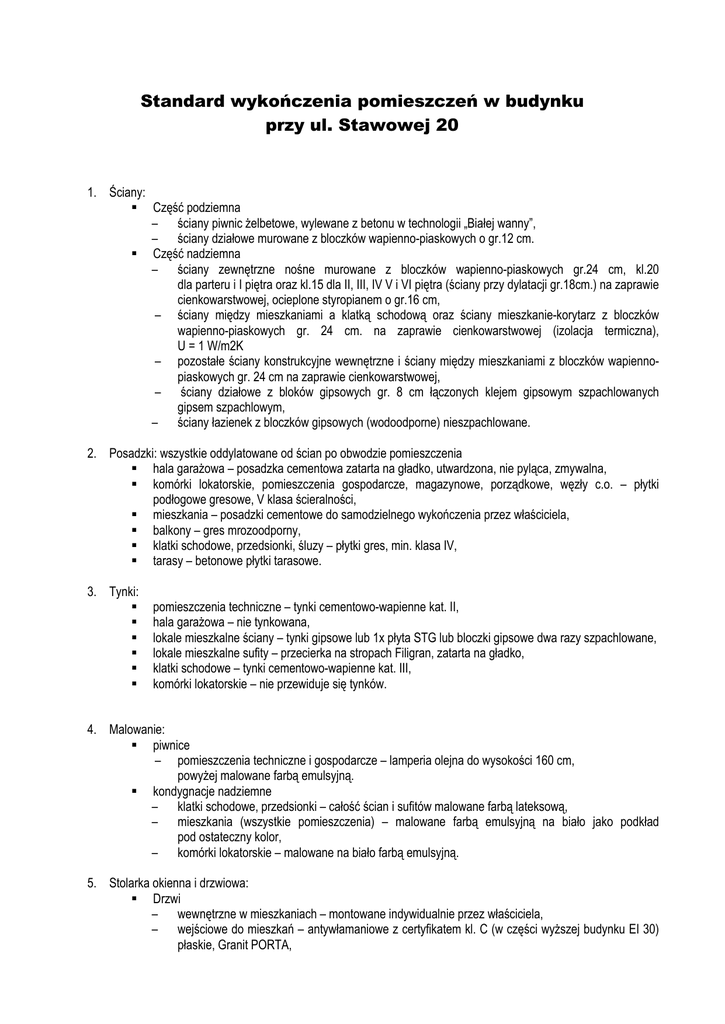 Standard wykończenia pomieszczeń w budynku
przy ul. Stawowej 20

1. Ściany:
▪ Część podziemna
– ściany piwnic żelbetowe, wylewane z betonu w technologii „Białej wanny",
– ściany działowe murowane z bloczków wapienno-piaskowych o gr.12 cm.
▪ Część nadziemna
– ściany zewnętrzne nośne murowane z bloczków wapienno-piaskowych gr.24 cm, kl.20 dla parteru i I piętra oraz kl.15 dla II, III, IV V i VI piętra (ściany przy dylatacji gr.18cm.) na zaprawie cienkowarstwowej, ocieplone styropianem o gr.16 cm,
– ściany między mieszkaniami a klatką schodową oraz ściany mieszkanie-korytarz z bloczków wapienno-piaskowych gr. 24 cm. na zaprawie cienkowarstwowej (izolacja termiczna), U = 1 W/m2K
– pozostałe ściany konstrukcyjne wewnętrzne i ściany między mieszkaniami z bloczków wapienno-piaskowych gr. 24 cm na zaprawie cienkowarstwowej,
– ściany działowe z bloków gipsowych gr. 8 cm łączonych klejem gipsowym szpachlowanych gipsem szpachlowym,
– ściany łazienek z bloczków gipsowych (wodoodporne) nieszpachlowane.

2. Posadzki: wszystkie oddylatowane od ścian po obwodzie pomieszczenia
▪ hala garażowa – posadzka cementowa zatarta na gładko, utwardzona, nie pyląca, zmywalna,
▪ komórki lokatorskie, pomieszczenia gospodarcze, magazynowe, porządkowe, węzły c.o. – płytki podłogowe gresowe, V klasa ścieralności,
▪ mieszkania – posadzki cementowe do samodzielnego wykończenia przez właściciela,
▪ balkony – gres mrozoodporny,
▪ klatki schodowe, przedsionki, śluzy – płytki gres, min. klasa IV,
▪ tarasy – betonowe płytki tarasowe.

3. Tynki:
▪ pomieszczenia techniczne – tynki cementowo-wapienne kat. II,
▪ hala garażowa – nie tynkowana,
▪ lokale mieszkalne ściany – tynki gipsowe lub 1x płyta STG lub bloczki gipsowe dwa razy szpachlowane,
▪ lokale mieszkalne sufity – przecierka na stropach Filigran, zatarta na gładko,
▪ klatki schodowe – tynki cementowo-wapienne kat. III,
▪ komórki lokatorskie – nie przewiduje się tynków.

4. Malowanie:
▪ piwnice
– pomieszczenia techniczne i gospodarcze – lamperia olejna do wysokości 160 cm, powyżej malowane farbą emulsyjną.
▪ kondygnacje nadziemne
– klatki schodowe, przedsionki – całość ścian i sufitów malowane farbą lateksową,
– mieszkania (wszystkie pomieszczenia) – malowane farbą emulsyjną na biało jako podkład pod ostateczny kolor,
– komórki lokatorskie – malowane na biało farbą emulsyjną.

5. Stolarka okienna i drzwiowa:
▪ Drzwi
– wewnętrzne w mieszkaniach – montowane indywidualnie przez właściciela,
– wejściowe do mieszkań – antywłamaniowe z certyfikatem kl. C (w części wyższej budynku EI 30) płaskie, Granit PORTA,